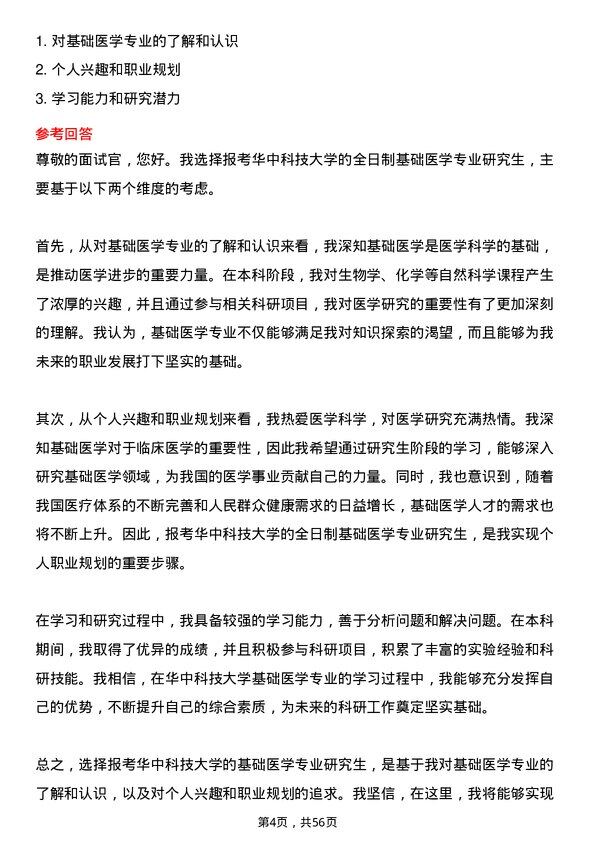 1. 对基础医学专业的了解和认识
2. 个人兴趣和职业规划
3. 学习能力和研究潜力

参考回答

尊敬的面试官，您好。我选择报考华中科技大学的全日制基础医学专业研究生，主要基于以下两个维度的考虑。

首先，从对基础医学专业的了解和认识来看，我深知基础医学是医学科学的基础，是推动医学进步的重要力量。在本科阶段，我对生物学、化学等自然科学课程产生了浓厚的兴趣，并且通过参与相关科研项目，我对医学研究的重要性有了更加深刻的理解。我认为，基础医学专业不仅能够满足我对知识探索的渴望，而且能够为我未来的职业发展打下坚实的基础。

其次，从个人兴趣和职业规划来看，我热爱医学科学，对医学研究充满热情。我深知基础医学对于临床医学的重要性，因此我希望通过研究生阶段的学习，能够深入研究基础医学领域，为我国的医学事业贡献自己的力量。同时，我也意识到，随着我国医疗体系的不断完善和人民群众健康需求的日益增长，基础医学人才的需求也将不断上升。因此，报考华中科技大学的全日制基础医学专业研究生，是我实现个人职业规划的重要步骤。

在学习和研究过程中，我具备较强的学习能力，善于分析问题和解决问题。在本科期间，我取得了优异的成绩，并且积极参与科研项目，积累了丰富的实验经验和科研技能。我相信，在华中科技大学基础医学专业的学习过程中，我能够充分发挥自己的优势，不断提升自己的综合素质，为未来的科研工作奠定坚实基础。

总之，选择报考华中科技大学的基础医学专业研究生，是基于我对基础医学专业的了解和认识，以及对个人兴趣和职业规划的追求。我坚信，在这里，我将能够实现

第4页，共56页